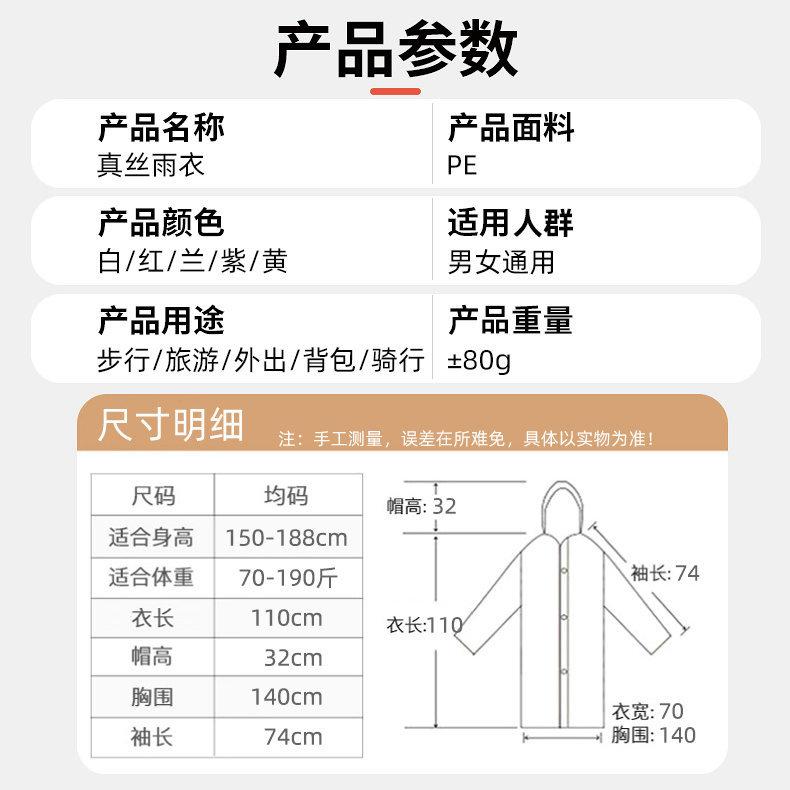 产品参数

产品名称
真丝雨衣

产品面料
PE

产品颜色
白/红/兰/紫/黄

适用人群
男女通用

产品用途
步行/旅游/外出/背包/骑行

产品重量
±80g

尺寸明细

注：手工测量，误差在所难免，具体以实物为准！

| 尺码 | 均码 |
|---|---|
| 适合身高 | 150-188cm |
| 适合体重 | 70-190斤 |
| 衣长 | 110cm |
| 帽高 | 32cm |
| 胸围 | 140cm |
| 袖长 | 74cm |

帽高: 32
袖长: 74
衣长:110
衣宽: 70
胸围: 140